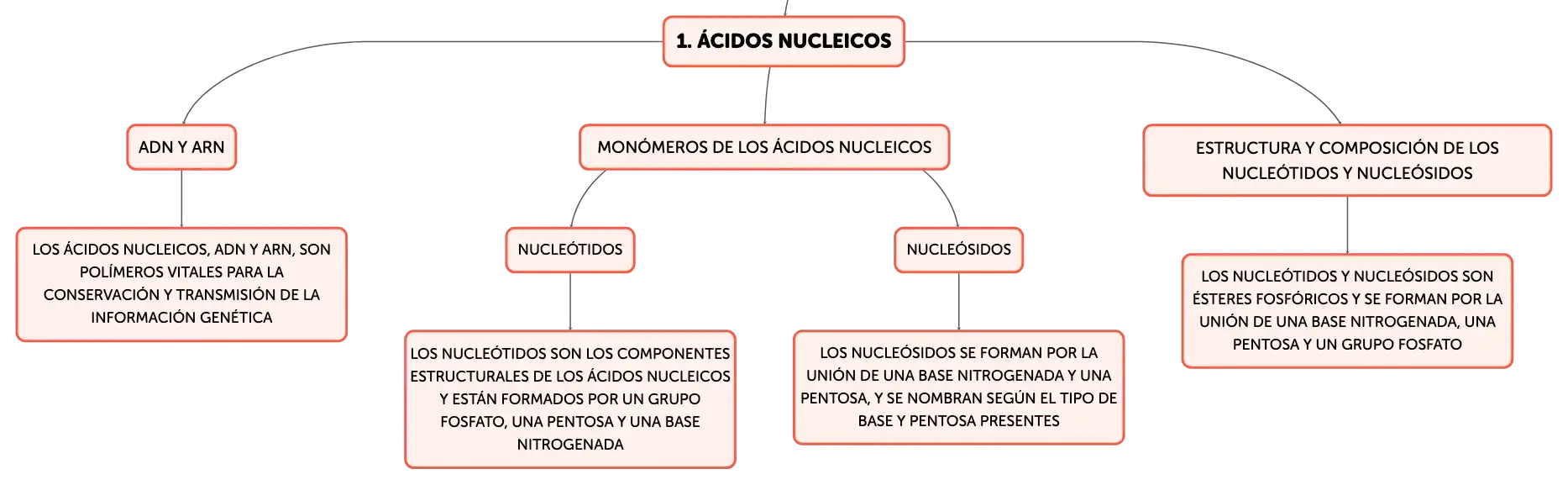 1. ÁCIDOS NUCLEICOS

ADN Y ARN

LOS ÁCIDOS NUCLEICOS, ADN Y ARN, SON POLÍMEROS VITALES PARA LA CONSERVACIÓN Y TRANSMISIÓN DE LA INFORMACIÓN GENÉTICA

MONÓMEROS DE LOS ÁCIDOS NUCLEICOS

NUCLEÓTIDOS

LOS NUCLEÓTIDOS SON LOS COMPONENTES ESTRUCTURALES DE LOS ÁCIDOS NUCLEICOS Y ESTÁN FORMADOS POR UN GRUPO FOSFATO, UNA PENTOSA Y UNA BASE NITROGENADA

NUCLEÓSIDOS

LOS NUCLEÓSIDOS SE FORMAN POR LA UNIÓN DE UNA BASE NITROGENADA Y UNA PENTOSA, Y SE NOMBRAN SEGÚN EL TIPO DE BASE Y PENTOSA PRESENTES

ESTRUCTURA Y COMPOSICIÓN DE LOS NUCLEÓTIDOS Y NUCLEÓSIDOS

LOS NUCLEÓTIDOS Y NUCLEÓSIDOS SON ÉSTERES FOSFÓRICOS Y SE FORMAN POR LA UNIÓN DE UNA BASE NITROGENADA, UNA PENTOSA Y UN GRUPO FOSFATO